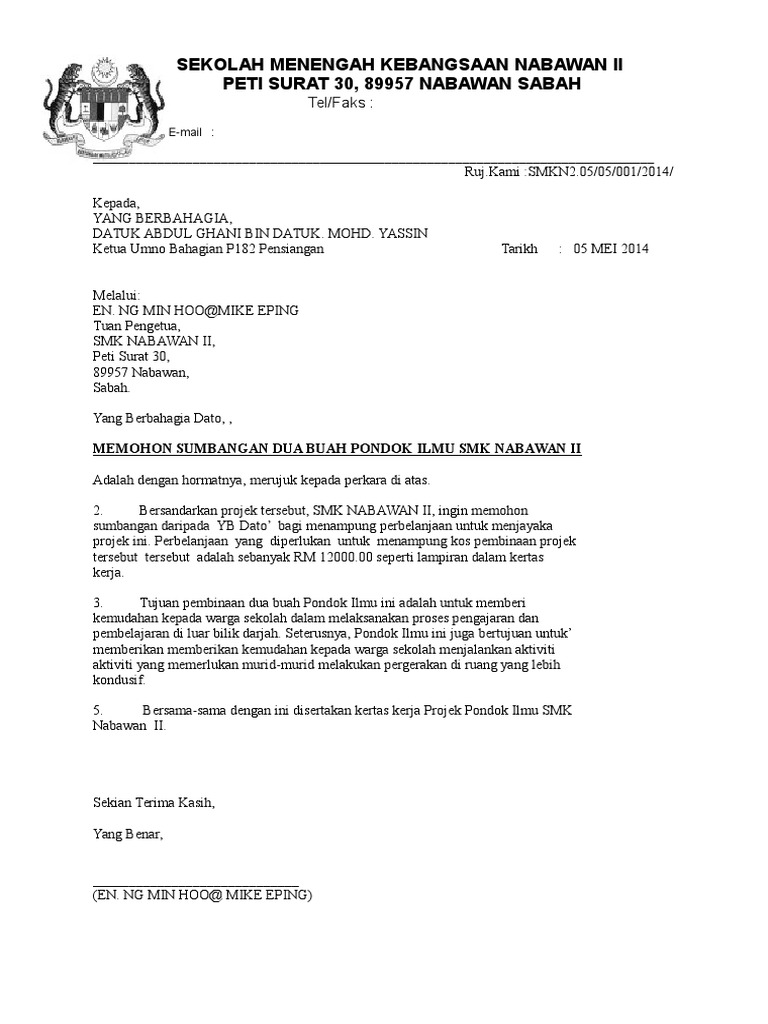 SEKOLAH MENENGAH KEBANGSAAN NABAWAN II
PETI SURAT 30, 89957 NABAWAN SABAH
Tel/Faks :

E-mail :

Ruj.Kami :SMKN2:05/05/001/2014/

Kepada,
YANG BERBAHAGIA,
DATUK ABDUL GHANI BIN DATUK. MOHD. YASSIN
Ketua Umno Bahagian P182 Pensiangan

Tarikh : 05 MEI 2014

Melalui:
EN. NG MIN HOO@MIKE EPING
Tuan Pengetua,
SMK NABAWAN II,
Peti Surat 30,
89957 Nabawan,
Sabah.

Yang Berbahagia Dato, ,

MEMOHON SUMBANGAN DUA BUAH PONDOK ILMU SMK NABAWAN II

Adalah dengan hormatnya, merujuk kepada perkara di atas.

2. Bersandarkan projek tersebut, SMK NABAWAN II, ingin memohon sumbangan daripada YB Dato' bagi menampung perbelanjaan untuk menjayaka projek ini. Perbelanjaan yang diperlukan untuk menampung kos pembinaan projek tersebut tersebut adalah sebanyak RM 12000.00 seperti lampiran dalam kertas kerja.

3. Tujuan pembinaan dua buah Pondok Ilmu ini adalah untuk memberi kemudahan kepada warga sekolah dalam melaksanakan proses pengajaran dan pembelajaran di luar bilik darjah. Seterusnya, Pondok Ilmu ini juga bertujuan untuk' memberikan memberikan kemudahan kepada warga sekolah menjalankan aktiviti aktiviti yang memerlukan murid-murid melakukan pergerakan di ruang yang lebih kondusif.

5. Bersama-sama dengan ini disertakan kertas kerja Projek Pondok Ilmu SMK Nabawan II.

Sekian Terima Kasih,

Yang Benar,

(EN. NG MIN HOO@ MIKE EPING)